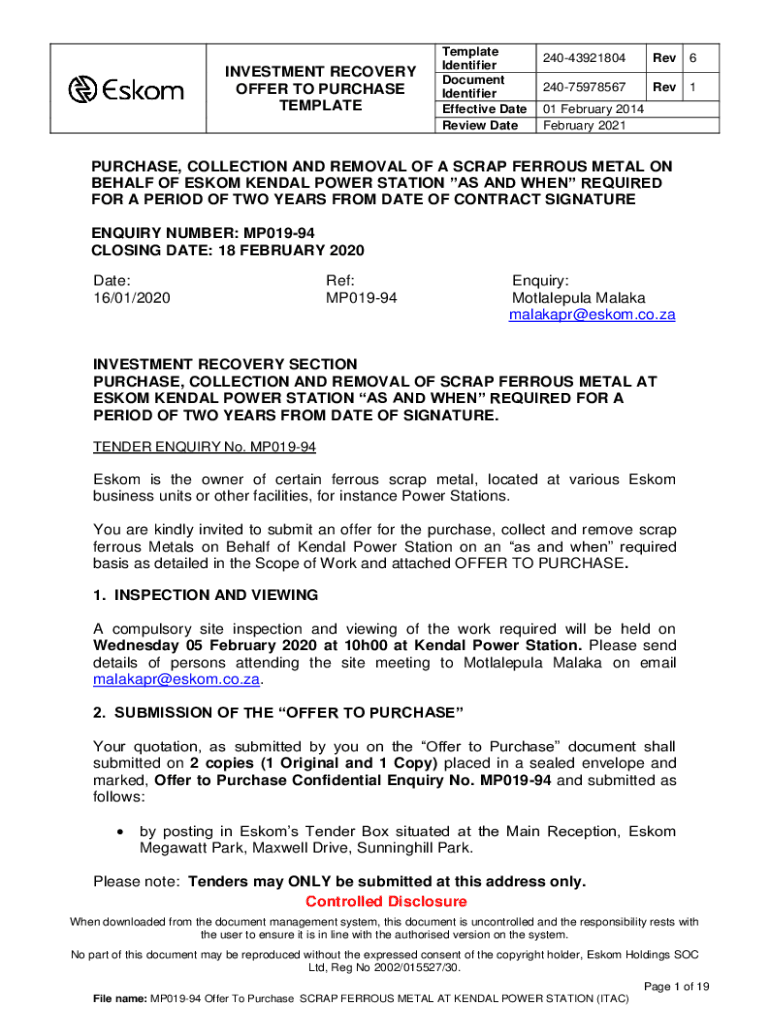 | Eskom | INVESTMENT RECOVERY OFFER TO PURCHASE TEMPLATE | Template Identifier | 240-43921804 | Rev | 6 |
|---|---|---|---|---|---|
| | | Document Identifier | 240-75978567 | Rev | 1 |
| | | Effective Date | 01 February 2014 | | |
| | | Review Date | February 2021 | | |

PURCHASE, COLLECTION AND REMOVAL OF A SCRAP FERROUS METAL ON BEHALF OF ESKOM KENDAL POWER STATION "AS AND WHEN" REQUIRED FOR A PERIOD OF TWO YEARS FROM DATE OF CONTRACT SIGNATURE

ENQUIRY NUMBER: MP019-94
CLOSING DATE: 18 FEBRUARY 2020

Date:
16/01/2020

Ref:
MP019-94

Enquiry:
Motlalepula Malaka
malakapr@eskom.co.za

INVESTMENT RECOVERY SECTION
PURCHASE, COLLECTION AND REMOVAL OF SCRAP FERROUS METAL AT ESKOM KENDAL POWER STATION "AS AND WHEN" REQUIRED FOR A PERIOD OF TWO YEARS FROM DATE OF SIGNATURE.

TENDER ENQUIRY No. MP019-94

Eskom is the owner of certain ferrous scrap metal, located at various Eskom business units or other facilities, for instance Power Stations.

You are kindly invited to submit an offer for the purchase, collect and remove scrap ferrous Metals on Behalf of Kendal Power Station on an "as and when" required basis as detailed in the Scope of Work and attached OFFER TO PURCHASE.

1. INSPECTION AND VIEWING

A compulsory site inspection and viewing of the work required will be held on Wednesday 05 February 2020 at 10h00 at Kendal Power Station. Please send details of persons attending the site meeting to Motlalepula Malaka on email malakapr@eskom.co.za.

2. SUBMISSION OF THE "OFFER TO PURCHASE"

Your quotation, as submitted by you on the "Offer to Purchase" document shall submitted on 2 copies (1 Original and 1 Copy) placed in a sealed envelope and marked, Offer to Purchase Confidential Enquiry No. MP019-94 and submitted as follows:

• by posting in Eskom's Tender Box situated at the Main Reception, Eskom Megawatt Park, Maxwell Drive, Sunninghill Park.

Please note: Tenders may ONLY be submitted at this address only.

Controlled Disclosure

When downloaded from the document management system, this document is uncontrolled and the responsibility rests with the user to ensure it is in line with the authorised version on the system.

No part of this document may be reproduced without the expressed consent of the copyright holder, Eskom Holdings SOC Ltd, Reg No 2002/015527/30.

Page 1 of 19

File name: MP019-94 Offer To Purchase SCRAP FERROUS METAL AT KENDAL POWER STATION (ITAC)